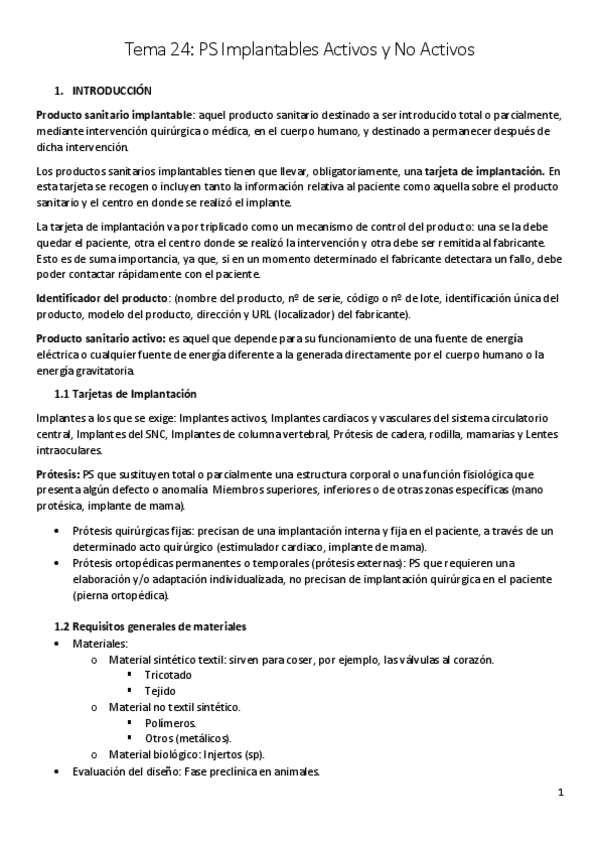 Tema 24: PS Implantables Activos y No Activos

1. INTRODUCCIÓN

Producto sanitario implantable: aquel producto sanitario destinado a ser introducido total o parcialmente, mediante intervención quirúrgica o médica, en el cuerpo humano, y destinado a permanecer después de dicha intervención.

Los productos sanitarios implantables tienen que llevar, obligatoriamente, una tarjeta de implantación. En esta tarjeta se recogen o incluyen tanto la información relativa al paciente como aquella sobre el producto sanitario y el centro en donde se realizó el implante.

La tarjeta de implantación va por triplicado como un mecanismo de control del producto: una se la debe quedar el paciente, otra el centro donde se realizó la intervención y otra debe ser remitida al fabricante. Esto es de suma importancia, ya que, si en un momento determinado el fabricante detectara un fallo, debe poder contactar rápidamente con el paciente.

Identificador del producto: (nombre del producto, nº de serie, código o nº de lote, identificación única del producto, modelo del producto, dirección y URL (localizador) del fabricante).

Producto sanitario activo: es aquel que depende para su funcionamiento de una fuente de energía eléctrica o cualquier fuente de energía diferente a la generada directamente por el cuerpo humano o la energía gravitatoria.

1.1 Tarjetas de Implantación

Implantes a los que se exige: Implantes activos, Implantes cardiacos y vasculares del sistema circulatorio central, Implantes del SNC, Implantes de columna vertebral, Prótesis de cadera, rodilla, mamarias y Lentes intraoculares.

Prótesis: PS que sustituyen total o parcialmente una estructura corporal o una función fisiológica que presenta algún defecto o anomalía Miembros superiores, inferiores o de otras zonas específicas (mano protésica, implante de mama).

• Prótesis quirúrgicas fijas: precisan de una implantación interna y fija en el paciente, a través de un determinado acto quirúrgico (estimulador cardiaco, implante de mama).
• Prótesis ortopédicas permanentes o temporales (prótesis externas): PS que requieren una elaboración y/o adaptación individualizada, no precisan de implantación quirúrgica en el paciente (pierna ortopédica).

1.2 Requisitos generales de materiales
• Materiales:
o Material sintético textil: sirven para coser, por ejemplo, las válvulas al corazón.
▪ Tricotado
▪ Tejido
o Material no textil sintético.
▪ Polímeros.
▪ Otros (metálicos).
o Material biológico: Injertos (sp).
• Evaluación del diseño: Fase preclínica en animales.

1